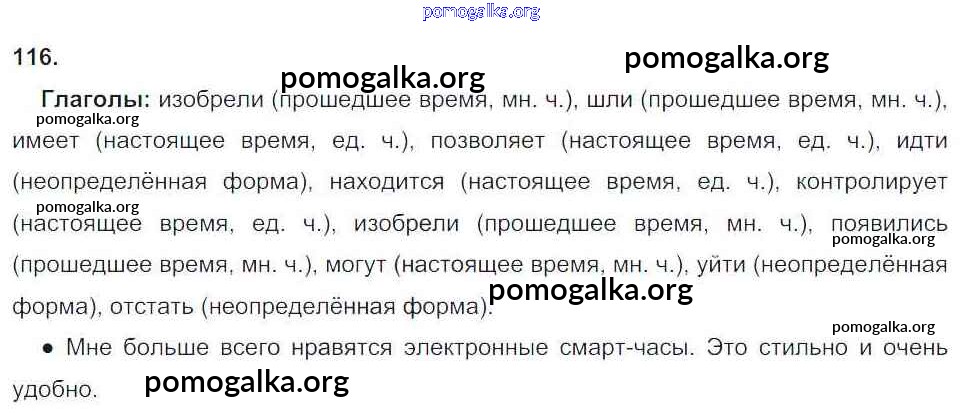 116.

Глаголы: изобрели (прошедшее время, мн. ч.), шли (прошедшее время, мн. ч.), имеет (настоящее время, ед. ч.), позволяет (настоящее время, ед. ч.), идти (неопределённая форма), находится (настоящее время, ед. ч.), контролирует (настоящее время, ед. ч.), изобрели (прошедшее время, мн. ч.), появились (прошедшее время, мн. ч.), могут (настоящее время, мн. ч.), уйти (неопределённая форма), отстать (неопределённая форма).

• Мне больше всего нравятся электронные смарт-часы. Это стильно и очень удобно.

pomogalka.org